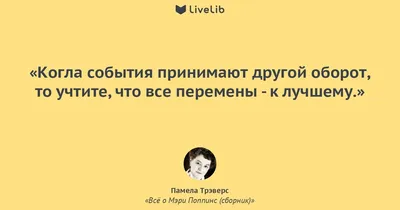 LiveLib

«Когла события принимают другой оборот, то учтите, что все перемены - к лучшему.»

Памела Трэверс
«Всё о Мэри Поппинс (сборник)»